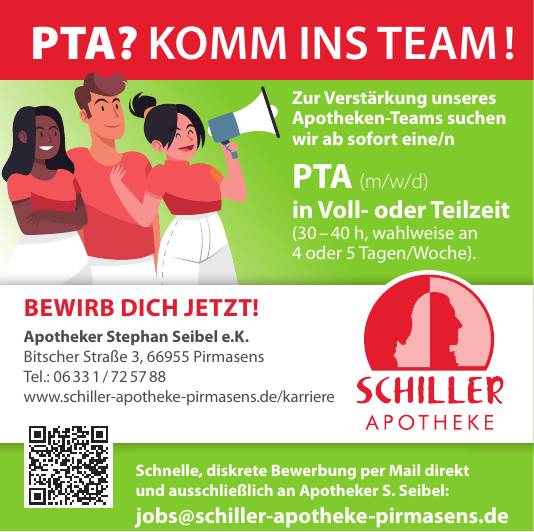 PTA? KOMM INS TEAM!

Zur Verstärkung unseres Apotheken-Teams suchen wir ab sofort eine/n

PTA (m/w/d)

in Voll- oder Teilzeit

(30 – 40 h, wahlweise an 4 oder 5 Tagen/Woche).

BEWIRB DICH JETZT!

Apotheker Stephan Seibel e.K.
Bitscher Straße 3, 66955 Pirmasens
Tel.: 06 33 1 / 72 57 88
www.schiller-apotheke-pirmasens.de/karriere

SCHILLER
APOTHEKE

Schnelle, diskrete Bewerbung per Mail direkt und ausschließlich an Apotheker S. Seibel:

jobs@schiller-apotheke-pirmasens.de